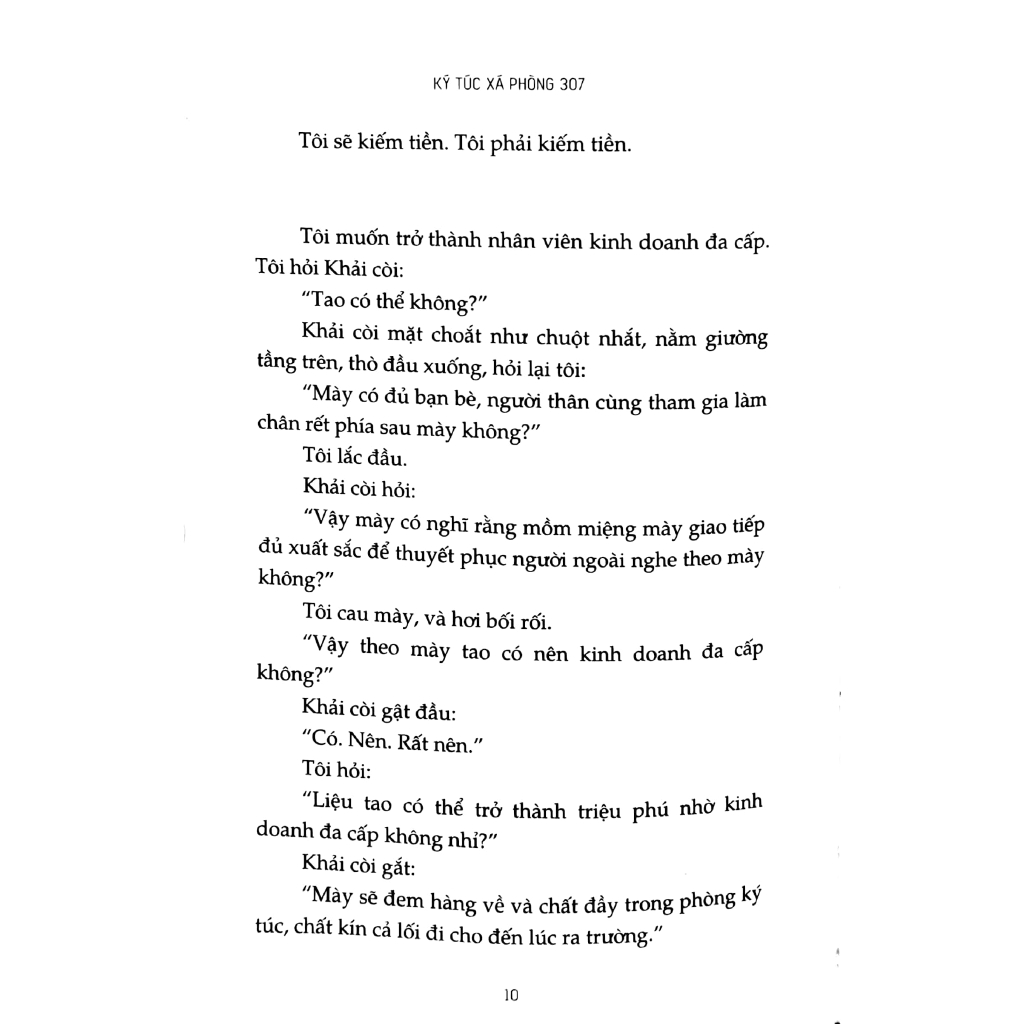 KÝ TÚC XÁ PHÒNG 307

Tôi sẽ kiếm tiền. Tôi phải kiếm tiền.

Tôi muốn trở thành nhân viên kinh doanh đa cấp. Tôi hỏi Khải còi:

"Tao có thể không?"

Khải còi mặt choắt như chuột nhắt, nằm giường tầng trên, thò đầu xuống, hỏi lại tôi:

"Mày có đủ bạn bè, người thân cùng tham gia làm chân rết phía sau mày không?"

Tôi lắc đầu.

Khải còi hỏi:

"Vậy mày có nghĩ rằng mồm miệng mày giao tiếp đủ xuất sắc để thuyết phục người ngoài nghe theo mày không?"

Tôi cau mày, và hơi bối rối.

"Vậy theo mày tao có nên kinh doanh đa cấp không?"

Khải còi gật đầu:

"Có. Nên. Rất nên."

Tôi hỏi:

"Liệu tao có thể trở thành triệu phú nhờ kinh doanh đa cấp không nhỉ?"

Khải còi gắt:

"Mày sẽ đem hàng về và chất đầy trong phòng ký túc, chất kín cả lối đi cho đến lúc ra trường."

10